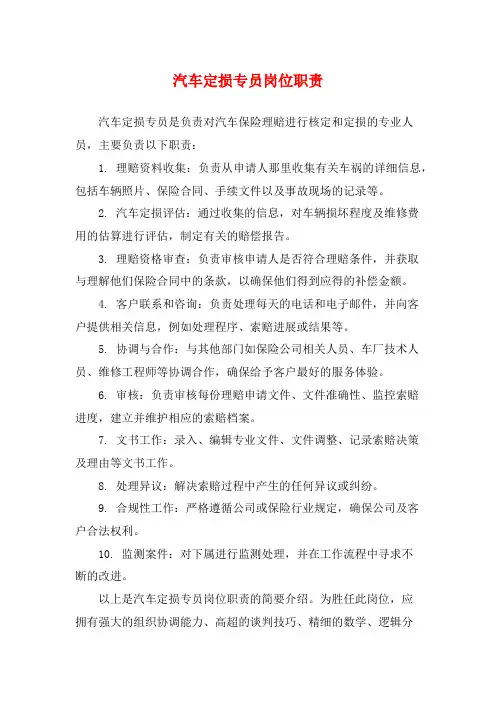 汽车定损专员岗位职责

汽车定损专员是负责对汽车保险理赔进行核定和定损的专业人员，主要负责以下职责：

1. 理赔资料收集：负责从申请人那里收集有关车祸的详细信息，包括车辆照片、保险合同、手续文件以及事故现场的记录等。

2. 汽车定损评估：通过收集的信息，对车辆损坏程度及维修费用的估算进行评估，制定有关的赔偿报告。

3. 理赔资格审查：负责审核申请人是否符合理赔条件，并获取与理解他们保险合同中的条款，以确保他们得到应得的补偿金额。

4. 客户联系和咨询：负责处理每天的电话和电子邮件，并向客户提供相关信息，例如处理程序、索赔进展或结果等。

5. 协调与合作：与其他部门如保险公司相关人员、车厂技术人员、维修工程师等协调合作，确保给予客户最好的服务体验。

6. 审核：负责审核每份理赔申请文件、文件准确性、监控索赔进度，建立并维护相应的索赔档案。

7. 文书工作：录入、编辑专业文件、文件调整、记录索赔决策及理由等文书工作。

8. 处理异议：解决索赔过程中产生的任何异议或纠纷。

9. 合规性工作：严格遵循公司或保险行业规定，确保公司及客户合法权利。

10. 监测案件：对下属进行监测处理，并在工作流程中寻求不断的改进。

以上是汽车定损专员岗位职责的简要介绍。为胜任此岗位，应拥有强大的组织协调能力、高超的谈判技巧、精细的数学、逻辑分